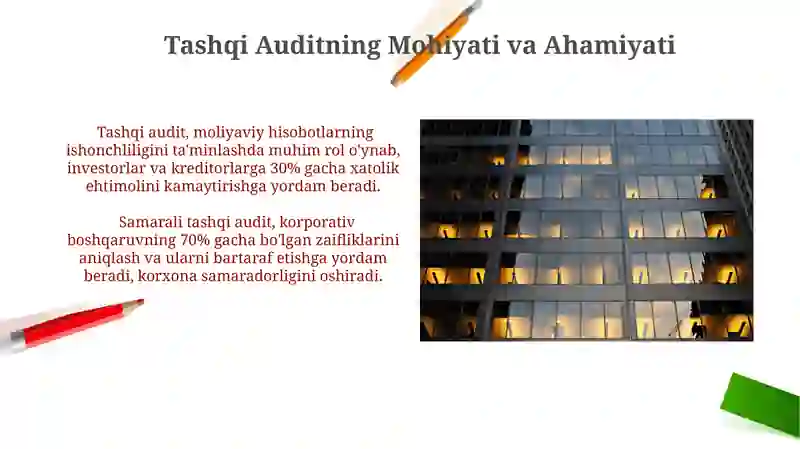 Tashqi Auditning Mohiyati va Ahamiyati

Tashqi audit, moliyaviy hisobotlarning ishonchliligini ta'minlashda muhim rol o'ynab, investorlar va kreditorlarga 30% gacha xatolik ehtimolini kamaytirishga yordam beradi.

Samarali tashqi audit, korporativ boshqaruvning 70% gacha bo'lgan zaifliklarini aniqlash va ularni bartaraf etishga yordam beradi, korxona samaradorligini oshiradi.